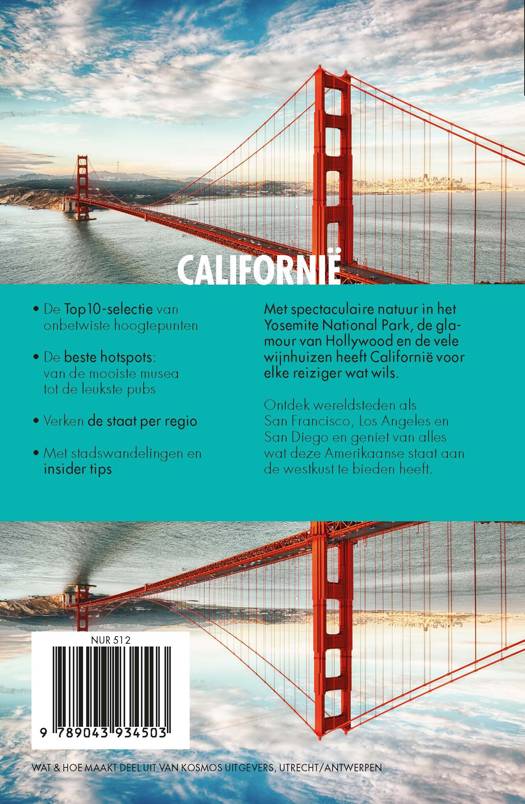 CALIFORNIË

• De Top10-selectie van onbetwiste hoogtepunten

• De beste hotspots: van de mooiste musea tot de leukste pubs

• Verken de staat per regio

• Met stadswandelingen en insider tips

Met spectaculaire natuur in het Yosemite National Park, de glamour van Hollywood en de vele wijnhuizen heeft Californië voor elke reiziger wat wils.

Ontdek wereldsteden als San Francisco, Los Angeles en San Diego en geniet van alles wat deze Amerikaanse staat aan de westkust te bieden heeft.

NUR 512

9 789043 934503

WAT & HOE MAAKT DEEL UIT VAN KOSMOS UITGEVERS, UTRECHT/ANTWERPEN